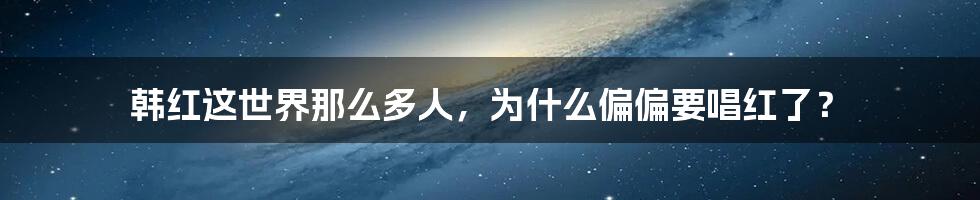 韩红这世界那么多人，为什么偏偏要唱红了？